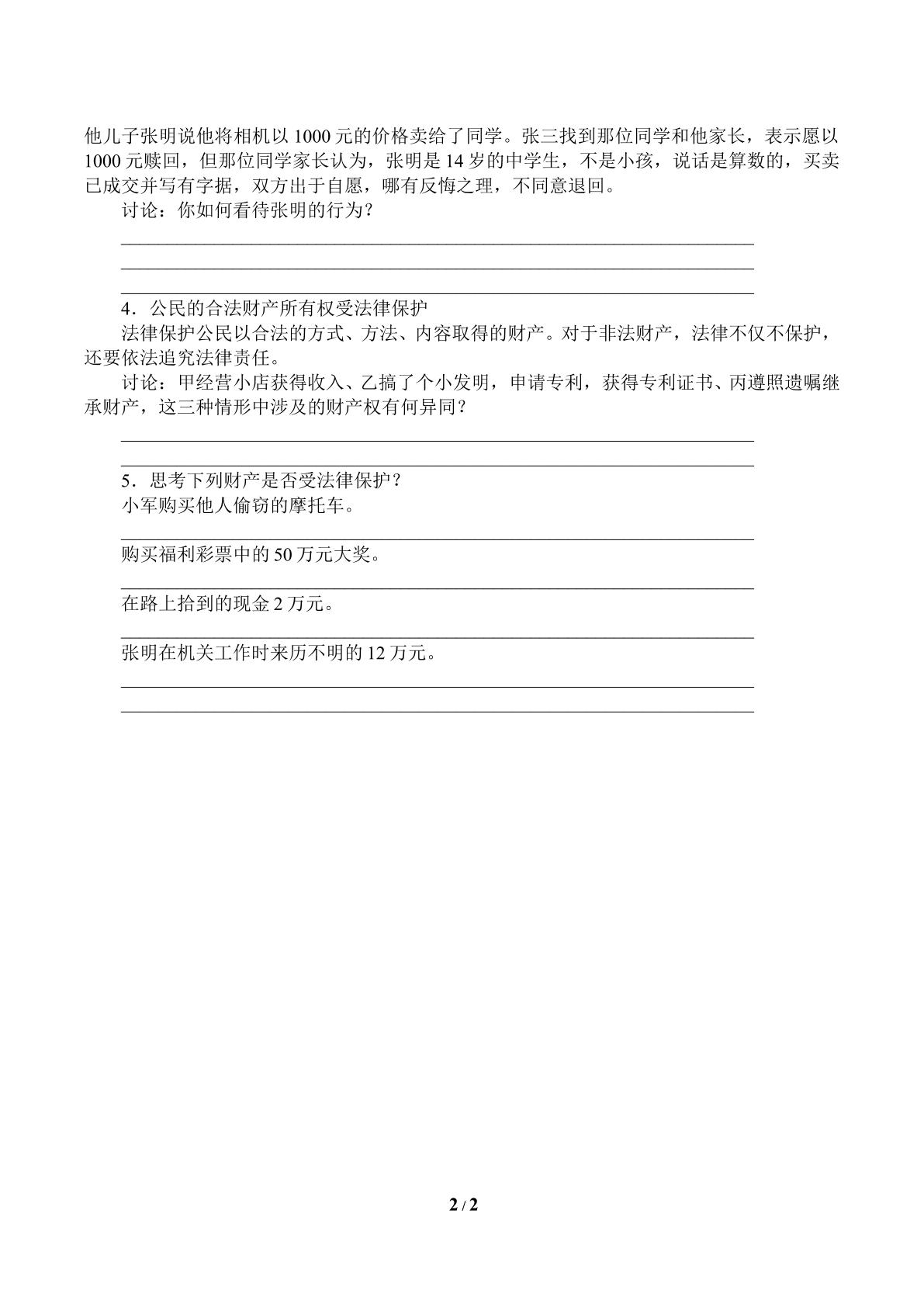 他儿子张明说他将相机以1000元的价格卖给了同学。张三找到那位同学和他家长，表示愿以1000元赎回，但那位同学家长认为，张明是14岁的中学生，不是小孩，说话是算数的，买卖已成交并写有字据，双方出于自愿，哪有反悔之理，不同意退回。

讨论：你如何看待张明的行为？

____

____

____

4．公民的合法财产所有权受法律保护

法律保护公民以合法的方式、方法、内容取得的财产。对于非法财产，法律不仅不保护，还要依法追究法律责任。

讨论：甲经营小店获得收入、乙搞了个小发明，申请专利，获得专利证书、丙遵照遗嘱继承财产，这三种情形中涉及的财产权有何异同？

____

____

5．思考下列财产是否受法律保护？

小军购买他人偷窃的摩托车。

____

购买福利彩票中的50万元大奖。

____

在路上拾到的现金2万元。

____

张明在机关工作时来历不明的12万元。

____

____

2 / 2